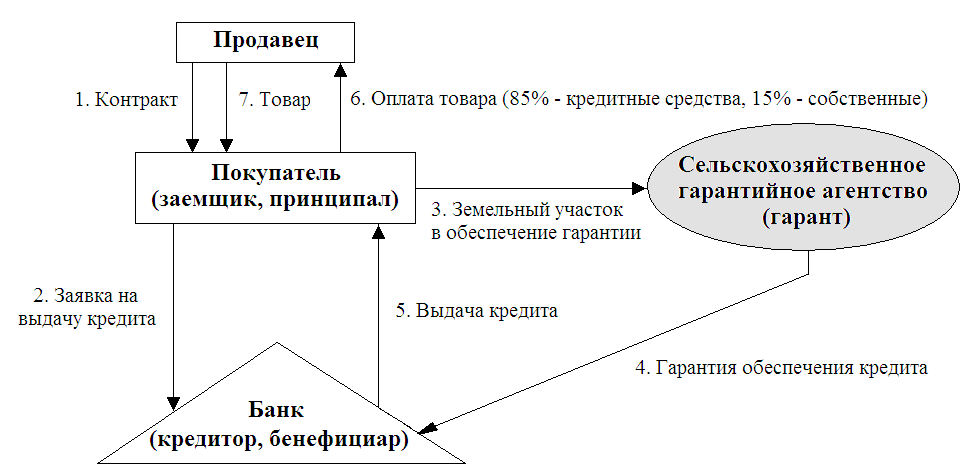 Продавец

1. Контракт

7. Товар

6. Оплата товара (85% - кредитные средства, 15% - собственные)

Покупатель (заемщик, принципал)

3. Земельный участок в обеспечение гарантии

Сельскохозяйственное гарантийное агентство (гарант)

2. Заявка на выдачу кредита

5. Выдача кредита

4. Гарантия обеспечения кредита

Банк (кредитор, бенефициар)